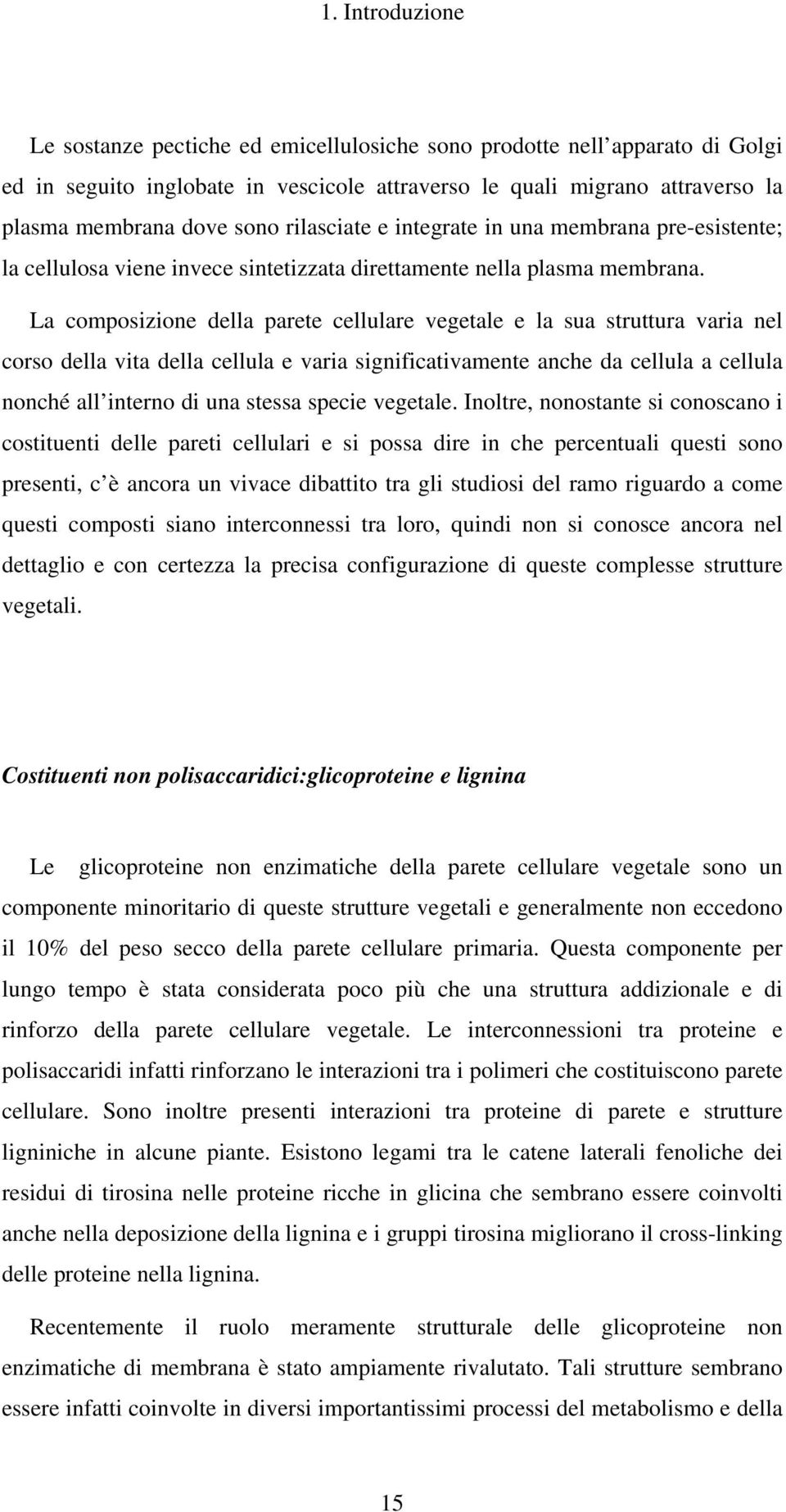 1. Introduzione

Le sostanze pectiche ed emicellulosiche sono prodotte nell'apparato di Golgi ed in seguito inglobate in vescicole attraverso le quali migrano attraverso la plasma membrana dove sono rilasciate e integrate in una membrana pre-esistente; la cellulosa viene invece sintetizzata direttamente nella plasma membrana.

La composizione della parete cellulare vegetale e la sua struttura varia nel corso della vita della cellula e varia significativamente anche da cellula a cellula nonché all'interno di una stessa specie vegetale. Inoltre, nonostante si conoscano i costituenti delle pareti cellulari e si possa dire in che percentuali questi sono presenti, c'è ancora un vivace dibattito tra gli studiosi del ramo riguardo a come questi composti siano interconnessi tra loro, quindi non si conosce ancora nel dettaglio e con certezza la precisa configurazione di queste complesse strutture vegetali.

Costituenti non polisaccaridici:glicoproteine e lignina

Le glicoproteine non enzimatiche della parete cellulare vegetale sono un componente minoritario di queste strutture vegetali e generalmente non eccedono il 10% del peso secco della parete cellulare primaria. Questa componente per lungo tempo è stata considerata poco più che una struttura addizionale e di rinforzo della parete cellulare vegetale. Le interconnessioni tra proteine e polisaccaridi infatti rinforzano le interazioni tra i polimeri che costituiscono parete cellulare. Sono inoltre presenti interazioni tra proteine di parete e strutture ligniniche in alcune piante. Esistono legami tra le catene laterali fenoliche dei residui di tirosina nelle proteine ricche in glicina che sembrano essere coinvolti anche nella deposizione della lignina e i gruppi tirosina migliorano il cross-linking delle proteine nella lignina.

Recentemente il ruolo meramente strutturale delle glicoproteine non enzimatiche di membrana è stato ampiamente rivalutato. Tali strutture sembrano essere infatti coinvolte in diversi importantissimi processi del metabolismo e della

15